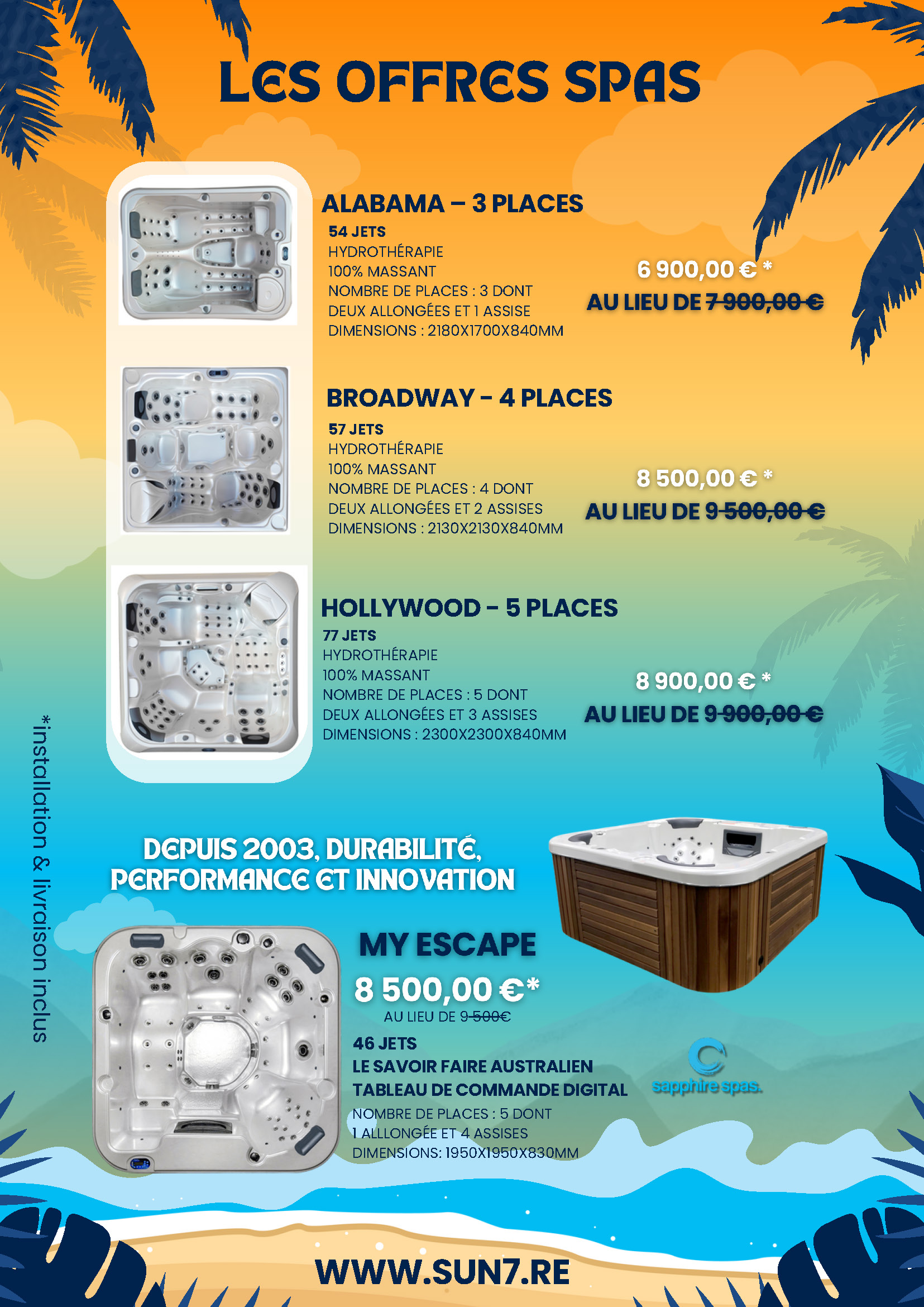 LES OFFRES SPAS

ALABAMA – 3 PLACES
54 JETS
HYDROTHÉRAPIE
100% MASSANT
NOMBRE DE PLACES : 3 DONT DEUX ALLONGÉES ET 1 ASSISE
DIMENSIONS : 2180X1700X840MM

6 900,00 € *
AU LIEU DE 7 900,00 €

BROADWAY - 4 PLACES
57 JETS
HYDROTHÉRAPIE
100% MASSANT
NOMBRE DE PLACES : 4 DONT DEUX ALLONGÉES ET 2 ASSISES
DIMENSIONS : 2130X2130X840MM

8 500,00 € *
AU LIEU DE 9 500,00 €

HOLLYWOOD - 5 PLACES
77 JETS
HYDROTHÉRAPIE
100% MASSANT
NOMBRE DE PLACES : 5 DONT DEUX ALLONGÉES ET 3 ASSISES
DIMENSIONS : 2300X2300X840MM

8 900,00 € *
AU LIEU DE 9 900,00 €

*installation & livraison inclus

DEPUIS 2003, DURABILITÉ, PERFORMANCE ET INNOVATION

MY ESCAPE
8 500,00 €*
AU LIEU DE 9 500€
46 JETS
LE SAVOIR FAIRE AUSTRALIEN
TABLEAU DE COMMANDE DIGITAL
NOMBRE DE PLACES : 5 DONT 1 ALLONGÉE ET 4 ASSISES
DIMENSIONS: 1950X1950X830MM

sapphire spas.

WWW.SUN7.RE